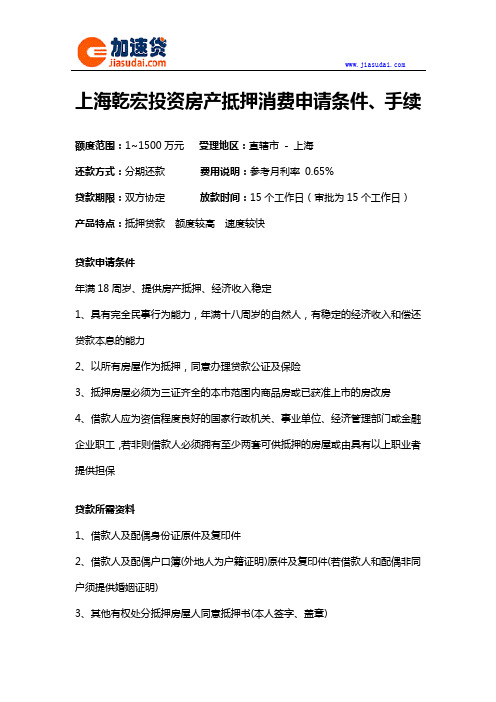 加速贷
jiasudai.com

www.jiasudai.com

上海乾宏投资房产抵押消费申请条件、手续

额度范围：1~1500 万元　受理地区：直辖市 - 上海

还款方式：分期还款　费用说明：参考月利率 0.65%

贷款期限：双方协定　放款时间：15 个工作日（审批为 15 个工作日）

产品特点：抵押贷款　额度较高　速度较快

贷款申请条件

年满 18 周岁、提供房产抵押、经济收入稳定

1、具有完全民事行为能力，年满十八周岁的自然人，有稳定的经济收入和偿还贷款本息的能力

2、以所有房屋作为抵押，同意办理贷款公证及保险

3、抵押房屋必须为三证齐全的本市范围内商品房或已获准上市的房改房

4、借款人应为资信程度良好的国家行政机关、事业单位、经济管理部门或金融企业职工，若非则借款人必须拥有至少两套可供抵押的房屋或由具有以上职业者提供担保

贷款所需资料

1、借款人及配偶身份证原件及复印件

2、借款人及配偶户口簿(外地人为户籍证明)原件及复印件(若借款人和配偶非同户须提供婚姻证明)

3、其他有权处分抵押房屋人同意抵押书(本人签字、盖章)